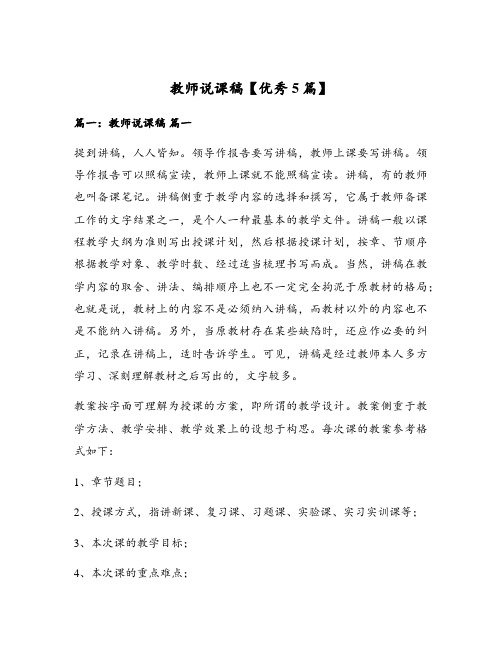 教师说课稿【优秀5篇】

篇一：教师说课稿 篇一

提到讲稿，人人皆知。领导作报告要写讲稿，教师上课要写讲稿。领导作报告可以照稿宣读，教师上课就不能照稿宣读。讲稿，有的教师也叫备课笔记。讲稿侧重于教学内容的选择和撰写，它属于教师备课工作的文字结果之一，是个人一种最基本的教学文件。讲稿一般以课程教学大纲为准则写出授课计划，然后根据授课计划，按章、节顺序根据教学对象、教学时数、经过适当梳理书写而成。当然，讲稿在教学内容的取舍、讲法、编排顺序上也不一定完全拘泥于原教材的格局；也就是说，教材上的内容不是必须纳入讲稿，而教材以外的内容也不是不能纳入讲稿。另外，当原教材存在某些缺陷时，还应作必要的纠正，记录在讲稿上，适时告诉学生。可见，讲稿是经过教师本人多方学习、深刻理解教材之后写出的，文字较多。

教案按字面可理解为授课的方案，即所谓的教学设计。教案侧重于教学方法、教学安排、教学效果上的设想于构思。每次课的教案参考格式如下：

1、章节题目；

2、授课方式，指讲新课、复习课、习题课、实验课、实习实训课等；

3、本次课的教学目标；

4、本次课的重点难点；